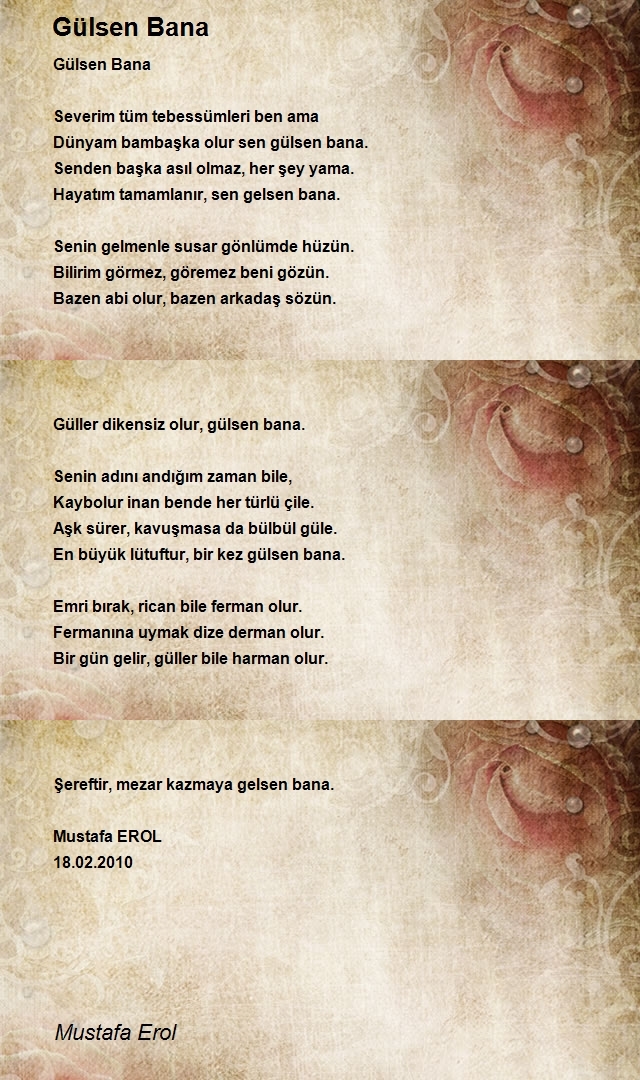 Gülsen Bana

Gülsen Bana

Severim tüm tebessümleri ben ama
Dünyam bambaşka olur sen gülsen bana.
Senden başka asıl olmaz, her şey yama.
Hayatım tamamlanır, sen gelsen bana.

Senin gelmenle susar gönlümde hüzün.
Bilirim görmez, göremez beni gözün.
Bazen abi olur, bazen arkadaş sözün.

Güller dikensiz olur, gülsen bana.

Senin adını andığım zaman bile,
Kaybolur inan bende her türlü çile.
Aşk sürer, kavuşmasa da bülbül güle.
En büyük lütuftur, bir kez gülsen bana.

Emri bırak, rican bile ferman olur.
Fermanına uymak dize derman olur.
Bir gün gelir, güller bile harman olur.

Şereftir, mezar kazmaya gelsen bana.

Mustafa EROL
18.02.2010

Mustafa Erol